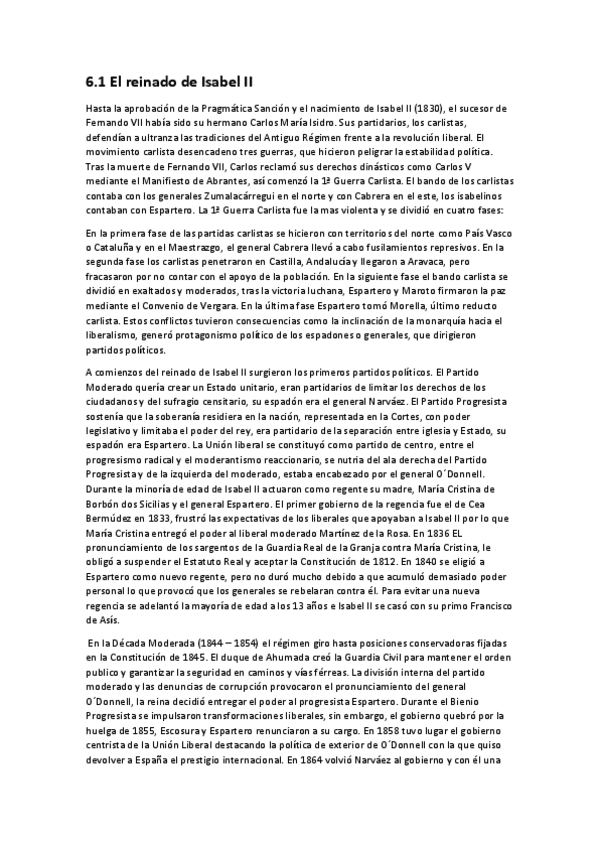 6.1 El reinado de Isabel II

Hasta la aprobación de la Pragmática Sanción y el nacimiento de Isabel II (1830), el sucesor de Fernando VII había sido su hermano Carlos María Isidro. Sus partidarios, los carlistas, defendían a ultranza las tradiciones del Antiguo Régimen frente a la revolución liberal. El movimiento carlista desencadeno tres guerras, que hicieron peligrar la estabilidad política. Tras la muerte de Fernando VII, Carlos reclamó sus derechos dinásticos como Carlos V mediante el Manifiesto de Abrantes, así comenzó la 1ª Guerra Carlista. El bando de los carlistas contaba con los generales Zumalacárregui en el norte y con Cabrera en el este, los isabelinos contaban con Espartero. La 1ª Guerra Carlista fue la mas violenta y se dividió en cuatro fases:

En la primera fase de las partidas carlistas se hicieron con territorios del norte como País Vasco o Cataluña y en el Maestrazgo, el general Cabrera llevó a cabo fusilamientos represivos. En la segunda fase los carlistas penetraron en Castilla, Andalucía y llegaron a Aravaca, pero fracasaron por no contar con el apoyo de la población. En la siguiente fase el bando carlista se dividió en exaltados y moderados, tras la victoria luchana, Espartero y Maroto firmaron la paz mediante el Convenio de Vergara. En la última fase Espartero tomó Morella, último reducto carlista. Estos conflictos tuvieron consecuencias como la inclinación de la monarquía hacia el liberalismo, generó protagonismo político de los espadones o generales, que dirigieron partidos políticos.

A comienzos del reinado de Isabel II surgieron los primeros partidos políticos. El Partido Moderado quería crear un Estado unitario, eran partidarios de limitar los derechos de los ciudadanos y del sufragio censitario, su espadón era el general Narváez. El Partido Progresista sostenía que la soberanía residiera en la nación, representada en la Cortes, con poder legislativo y limitaba el poder del rey, era partidario de la separación entre iglesia y Estado, su espadón era Espartero. La Unión liberal se constituyó como partido de centro, entre el progresismo radical y el moderantismo reaccionario, se nutria del ala derecha del Partido Progresista y de la izquierda del moderado, estaba encabezado por el general O´Donnell. Durante la minoría de edad de Isabel II actuaron como regente su madre, María Cristina de Borbón dos Sicilias y el general Espartero. El primer gobierno de la regencia fue el de Cea Bermúdez en 1833, frustró las expectativas de los liberales que apoyaban a Isabel II por lo que María Cristina entregó el poder al liberal moderado Martínez de la Rosa. En 1836 EL pronunciamiento de los sargentos de la Guardia Real de la Granja contra María Cristina, le obligó a suspender el Estatuto Real y aceptar la Constitución de 1812. En 1840 se eligió a Espartero como nuevo regente, pero no duró mucho debido a que acumuló demasiado poder personal lo que provocó que los generales se rebelaran contra él. Para evitar una nueva regencia se adelantó la mayoría de edad a los 13 años e Isabel II se casó con su primo Francisco de Asís.

En la Década Moderada (1844 – 1854) el régimen giro hasta posiciones conservadoras fijadas en la Constitución de 1845. El duque de Ahumada creó la Guardia Civil para mantener el orden publico y garantizar la seguridad en caminos y vías férreas. La división interna del partido moderado y las denuncias de corrupción provocaron el pronunciamiento del general O´Donnell, la reina decidió entregar el poder al progresista Espartero. Durante el Bienio Progresista se impulsaron transformaciones liberales, sin embargo, el gobierno quebró por la huelga de 1855, Escosura y Espartero renunciaron a su cargo. En 1858 tuvo lugar el gobierno centrista de la Unión Liberal destacando la política de exterior de O´Donnell con la que quiso devolver a España el prestigio internacional. En 1864 volvió Narváez al gobierno y con él una